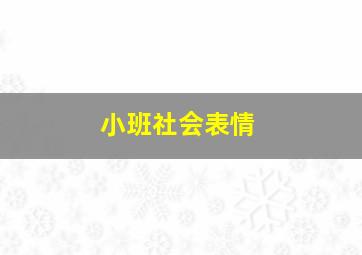 小班社会表情